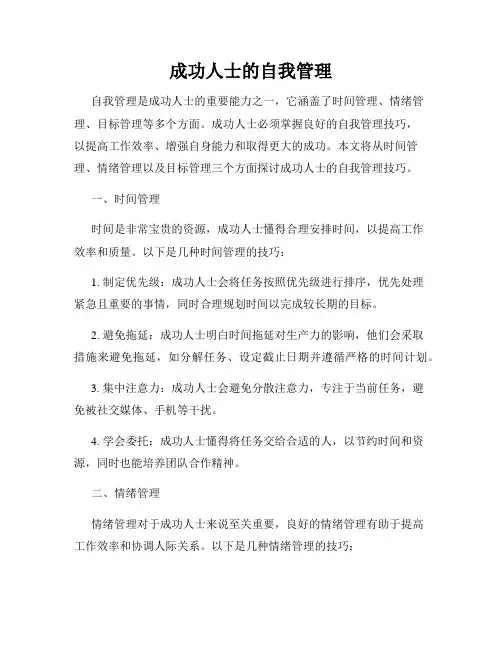 成功人士的自我管理

自我管理是成功人士的重要能力之一，它涵盖了时间管理、情绪管理、目标管理等多个方面。成功人士必须掌握良好的自我管理技巧，以提高工作效率、增强自身能力和取得更大的成功。本文将从时间管理、情绪管理以及目标管理三个方面探讨成功人士的自我管理技巧。

一、时间管理

时间是非常宝贵的资源，成功人士懂得合理安排时间，以提高工作效率和质量。以下是几种时间管理的技巧：

1. 制定优先级：成功人士会将任务按照优先级进行排序，优先处理紧急且重要的事情，同时合理规划时间以完成较长期的目标。

2. 避免拖延：成功人士明白时间拖延对生产力的影响，他们会采取措施来避免拖延，如分解任务、设定截止日期并遵循严格的时间计划。

3. 集中注意力：成功人士会避免分散注意力，专注于当前任务，避免被社交媒体、手机等干扰。

4. 学会委托：成功人士懂得将任务交给合适的人，以节约时间和资源，同时也能培养团队合作精神。

二、情绪管理

情绪管理对于成功人士来说至关重要，良好的情绪管理有助于提高工作效率和协调人际关系。以下是几种情绪管理的技巧：